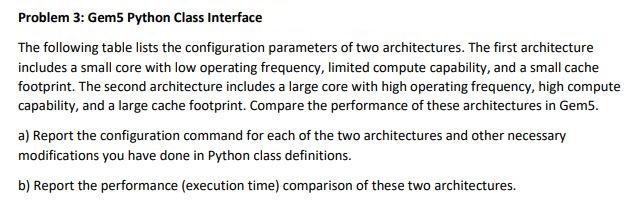 Problem 3: Gem5 Python Class Interface

The following table lists the configuration parameters of two architectures. The first architecture includes a small core with low operating frequency, limited compute capability, and a small cache footprint. The second architecture includes a large core with high operating frequency, high compute capability, and a large cache footprint. Compare the performance of these architectures in Gem5.

a) Report the configuration command for each of the two architectures and other necessary modifications you have done in Python class definitions.

b) Report the performance (execution time) comparison of these two architectures.